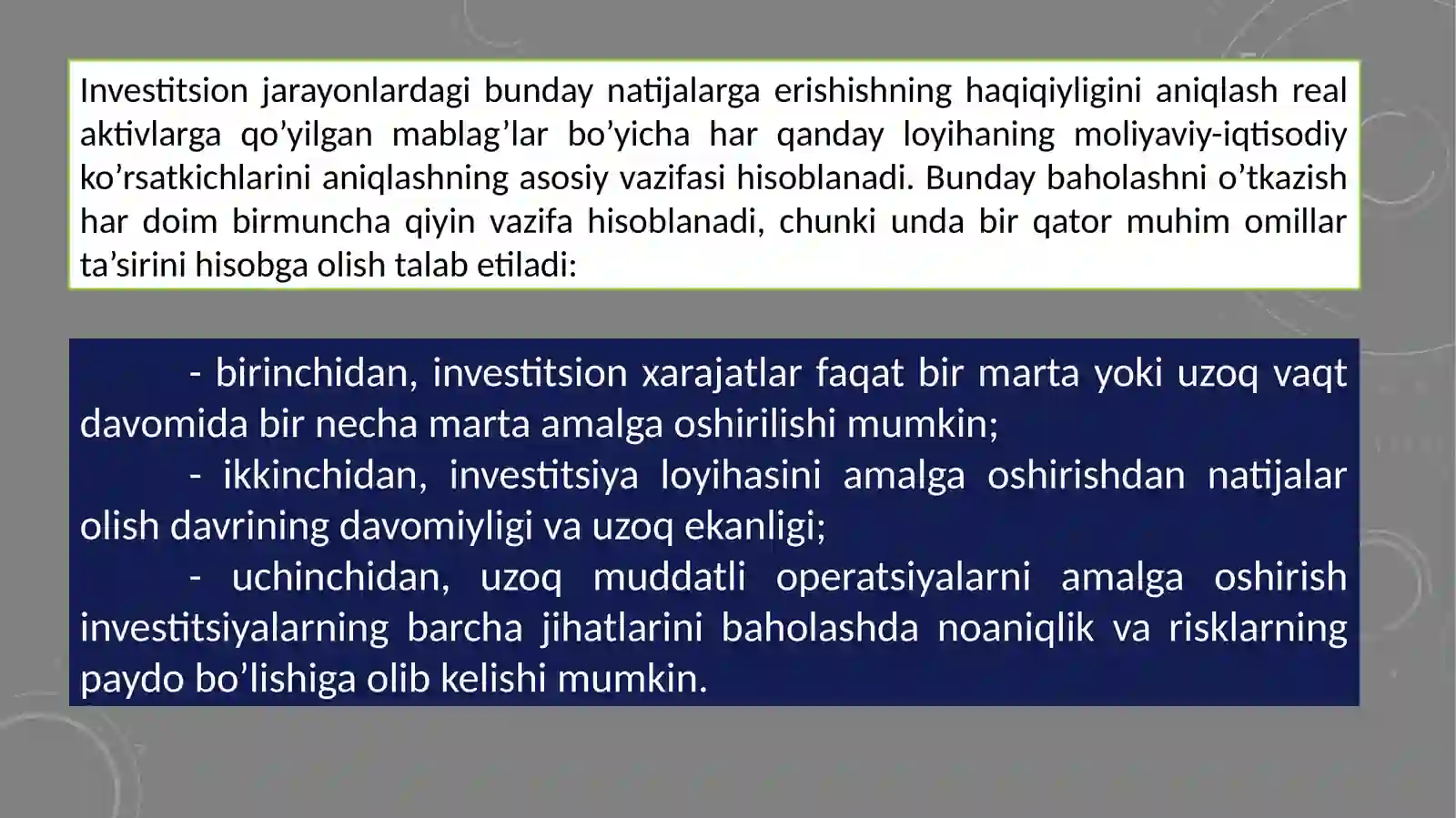 Investitsion jarayonlardagi bunday natijalarga erishishning haqiqiyligini aniqlash real aktivlarga qo'yilgan mablag'lar bo'yicha har qanday loyihaning moliyaviy-iqtisodiy ko'rsatkichlarini aniqlashning asosiy vazifasi hisoblanadi. Bunday baholashni o'tkazish har doim birmuncha qiyin vazifa hisoblanadi, chunki unda bir qator muhim omillar ta'sirini hisobga olish talab etiladi:

- birinchidan, investitsion xarajatlar faqat bir marta yoki uzoq vaqt davomida bir necha marta amalga oshirilishi mumkin;
- ikkinchidan, investitsiya loyihasini amalga oshirishdan natijalar olish davrining davomiyligi va uzoq ekanligi;
- uchinchidan, uzoq muddatli operatsiyalarni amalga oshirish investitsiyalarning barcha jihatlarini baholashda noaniqlik va risklarning paydo bo'lishiga olib kelishi mumkin.